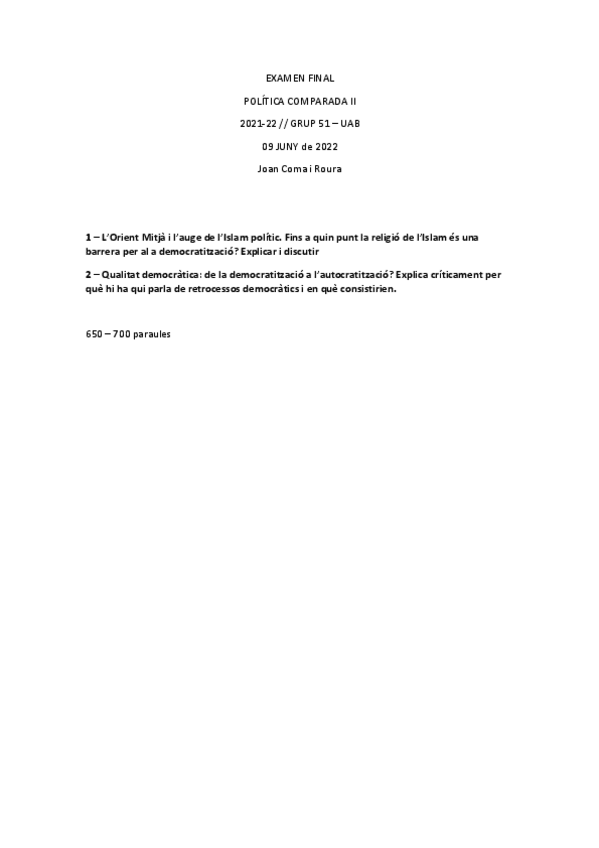 EXAMEN FINAL

POLÍTICA COMPARADA II

2021-22 // GRUP 51 – UAB

09 JUNY de 2022

Joan Coma i Roura

1 – L'Orient Mitjà i l'auge de l'Islam polític. Fins a quin punt la religió de l'Islam és una barrera per al a democratització? Explicar i discutir

2 – Qualitat democràtica: de la democratització a l'autocratització? Explica críticament per què hi ha qui parla de retrocessos democràtics i en què consistirien.

650 – 700 paraules